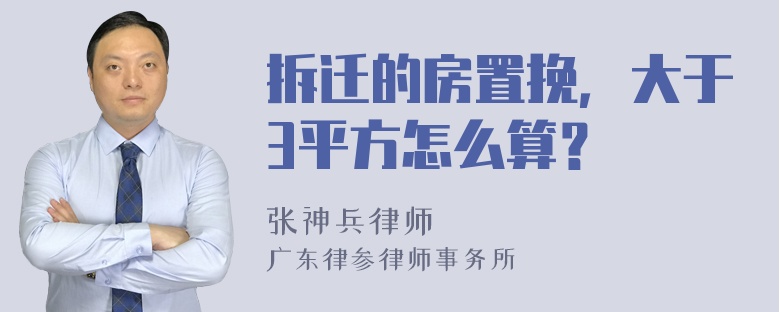 拆迁的房置换，大于3平方怎么算？

张神兵律师
广东律参律师事务所